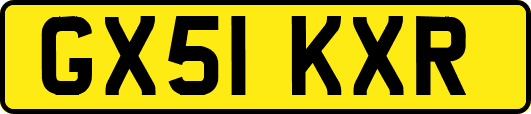 GX51 KXR